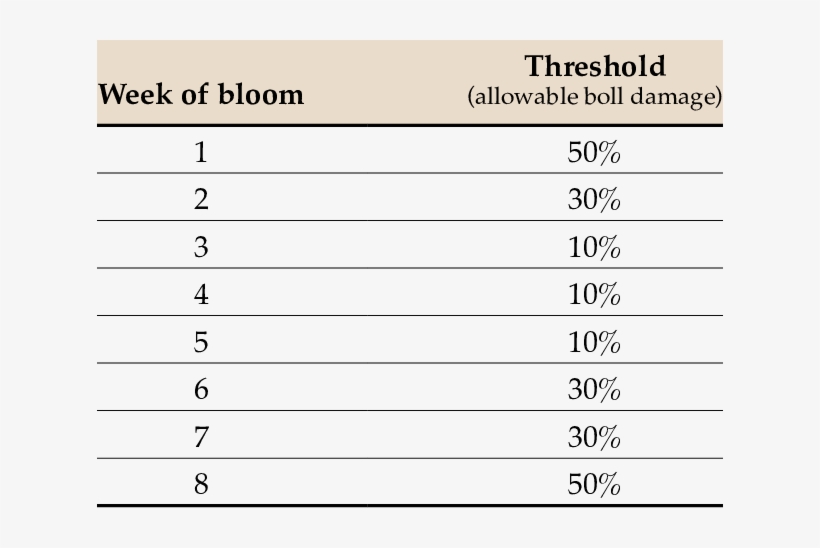 | Week of bloom | Threshold (allowable boll damage) |
|---|---|
| 1 | 50% |
| 2 | 30% |
| 3 | 10% |
| 4 | 10% |
| 5 | 10% |
| 6 | 30% |
| 7 | 30% |
| 8 | 50% |